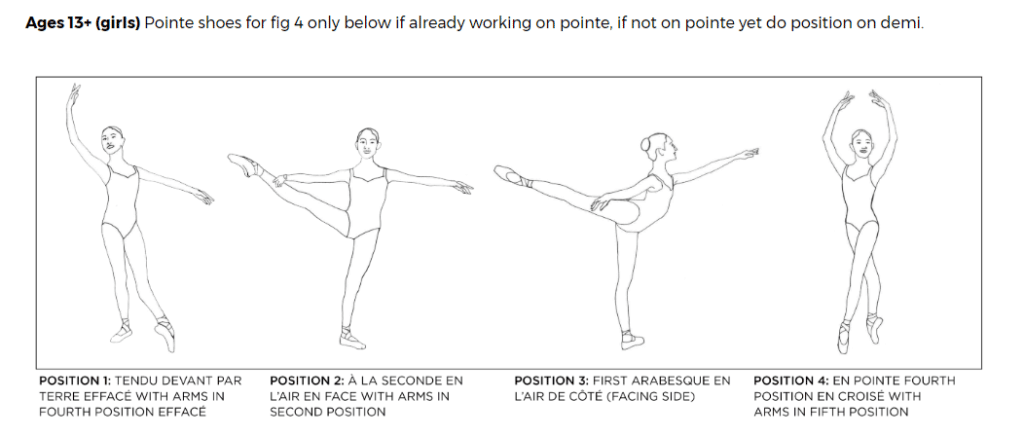 **Ages 13+ (girls)** Pointe shoes for fig 4 only below if already working on pointe, if not on pointe yet do position on demi.

**POSITION 1:** TENDU DEVANT PAR TERRE EFFACÉ WITH ARMS IN FOURTH POSITION EFFACÉ

**POSITION 2:** À LA SECONDE EN L'AIR EN FACE WITH ARMS IN SECOND POSITION

**POSITION 3:** FIRST ARABESQUE EN L'AIR DE CÔTÉ (FACING SIDE)

**POSITION 4:** EN POINTE FOURTH POSITION EN CROISÉ WITH ARMS IN FIFTH POSITION